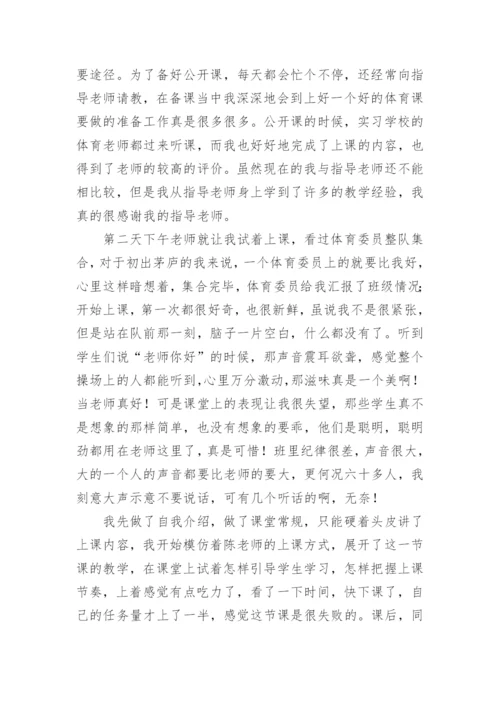 要途径。为了备好公开课，每天都会忙个不停，还经常向指导老师请教，在备课当中我深深地会到上好一个好的体育课要做的准备工作真是很多很多。公开课的时候，实习学校的体育老师都过来听课，而我也好好地完成了上课的内容，也得到了老师的较高的评价。虽然现在的我与指导老师还不能相比较，但是我从指导老师身上学到了许多的教学经验，我真的很感谢我的指导老师。

第二天下午老师就让我试着上课，看过体育委员整队集合，对于初出茅庐的我来说，一个体育委员上的就要比我好，心里这样暗想着，集合完毕，体育委员给我汇报了班级情况;开始上课，第一次都很好奇，也很新鲜，虽说我不是很紧张，但是站在队前那一刻，脑子一片空白，什么都没有了。听到学生们说“老师你好”的时候，那声音震耳欲聋，感觉整个操场上的人都能听到,心里万分激动,那滋味真是一个美啊！当老师真好！可是课堂上的表现让我很失望，那些学生真不是想象的那样简单，也没有想象的要乖，他们是聪明，聪明劲都用在老师这里了，真是可惜！班里纪律很差，声音很大，大的一个人的声音都要比老师的要大，更何况六十多人，我刻意大声示意不要说话，可有几个听话的啊，无奈！

我先做了自我介绍，做了课堂常规，只能硬着头皮讲了上课内容，我开始模仿着陈老师的上课方式，展开了这一节课的教学，在课堂上试着怎样引导学生学习，怎样把握上课节奏，上着感觉有点吃力了，看了一下时间，快下课了，自己的任务量才上了一半，感觉这节课是很失败的。课后，同